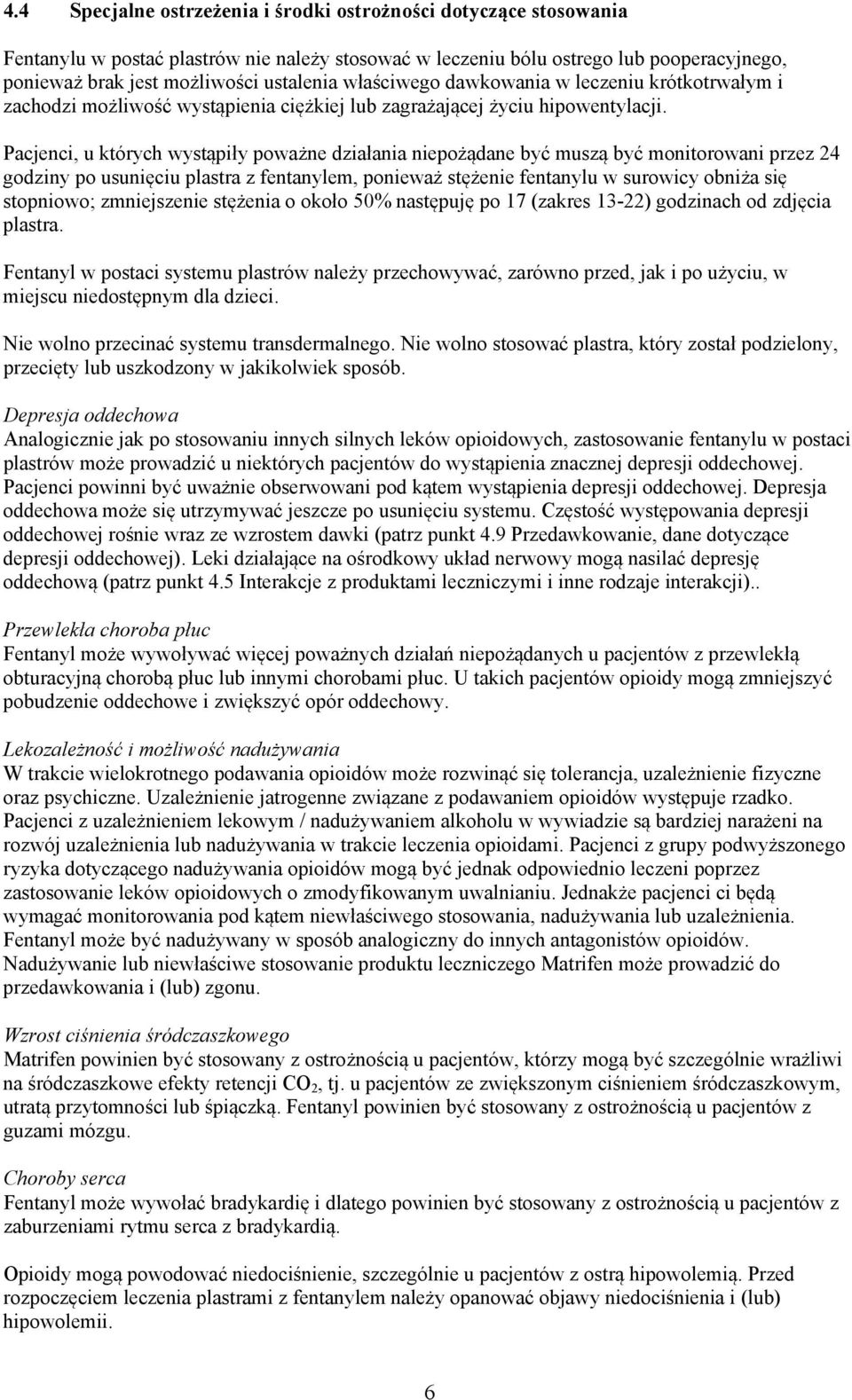 4.4 Specjalne ostrzeżenia i środki ostrożności dotyczące stosowania

Fentanylu w postać plastrów nie należy stosować w leczeniu bólu ostrego lub pooperacyjnego, ponieważ brak jest możliwości ustalenia właściwego dawkowania w leczeniu krótkotrwałym i zachodzi możliwość wystąpienia ciężkiej lub zagrażającej życiu hipowentylacji.

Pacjenci, u których wystąpiły poważne działania niepożądane być muszą być monitorowani przez 24 godziny po usunięciu plastra z fentanylem, ponieważ stężenie fentanylu w surowicy obniża się stopniowo; zmniejszenie stężenia o około 50% następuję po 17 (zakres 13-22) godzinach od zdjęcia plastra.

Fentanyl w postaci systemu plastrów należy przechowywać, zarówno przed, jak i po użyciu, w miejscu niedostępnym dla dzieci.

Nie wolno przecinać systemu transdermalnego. Nie wolno stosować plastra, który został podzielony, przecięty lub uszkodzony w jakikolwiek sposób.

Depresja oddechowa
Analogicznie jak po stosowaniu innych silnych leków opioidowych, zastosowanie fentanylu w postaci plastrów może prowadzić u niektórych pacjentów do wystąpienia znacznej depresji oddechowej. Pacjenci powinni być uważnie obserwowani pod kątem wystąpienia depresji oddechowej. Depresja oddechowa może się utrzymywać jeszcze po usunięciu systemu. Częstość występowania depresji oddechowej rośnie wraz ze wzrostem dawki (patrz punkt 4.9 Przedawkowanie, dane dotyczące depresji oddechowej). Leki działające na ośrodkowy układ nerwowy mogą nasilać depresję oddechową (patrz punkt 4.5 Interakcje z produktami leczniczymi i inne rodzaje interakcji)..

Przewlekła choroba płuc
Fentanyl może wywoływać więcej poważnych działań niepożądanych u pacjentów z przewlekłą obturacyjną chorobą płuc lub innymi chorobami płuc. U takich pacjentów opioidy mogą zmniejszyć pobudzenie oddechowe i zwiększyć opór oddechowy.

Lekozależność i możliwość nadużywania
W trakcie wielokrotnego podawania opioidów może rozwinąć się tolerancja, uzależnienie fizyczne oraz psychiczne. Uzależnienie jatrogenne związane z podawaniem opioidów występuje rzadko. Pacjenci z uzależnieniem lekowym / nadużywaniem alkoholu w wywiadzie są bardziej narażeni na rozwój uzależnienia lub nadużywania w trakcie leczenia opioidami. Pacjenci z grupy podwyższonego ryzyka dotyczącego nadużywania opioidów mogą być jednak odpowiednio leczeni poprzez zastosowanie leków opioidowych o zmodyfikowanym uwalnianiu. Jednakże pacjenci ci będą wymagać monitorowania pod kątem niewłaściwego stosowania, nadużywania lub uzależnienia. Fentanyl może być nadużywany w sposób analogiczny do innych antagonistów opioidów. Nadużywanie lub niewłaściwe stosowanie produktu leczniczego Matrifen może prowadzić do przedawkowania i (lub) zgonu.

Wzrost ciśnienia śródczaszkowego
Matrifen powinien być stosowany z ostrożnością u pacjentów, którzy mogą być szczególnie wrażliwi na śródczaszkowe efekty retencji $CO_2$, tj. u pacjentów ze zwiększonym ciśnieniem śródczaszkowym, utratą przytomności lub śpiączką. Fentanyl powinien być stosowany z ostrożnością u pacjentów z guzami mózgu.

Choroby serca
Fentanyl może wywołać bradykardię i dlatego powinien być stosowany z ostrożnością u pacjentów z zaburzeniami rytmu serca z bradykardią.

Opioidy mogą powodować niedociśnienie, szczególnie u pacjentów z ostrą hipowolemią. Przed rozpoczęciem leczenia plastrami z fentanylem należy opanować objawy niedociśnienia i (lub) hipowolemii.

6